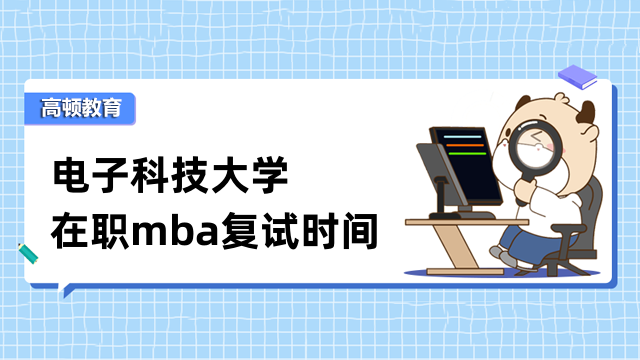 高顿教育

电子科技大学
在职mba复试时间